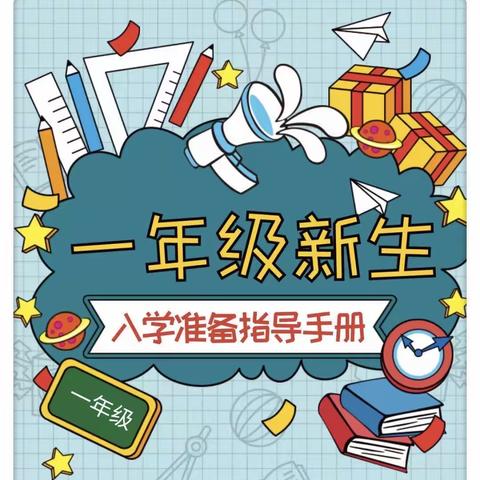 一年级新生

入学准备指导手册

一年级